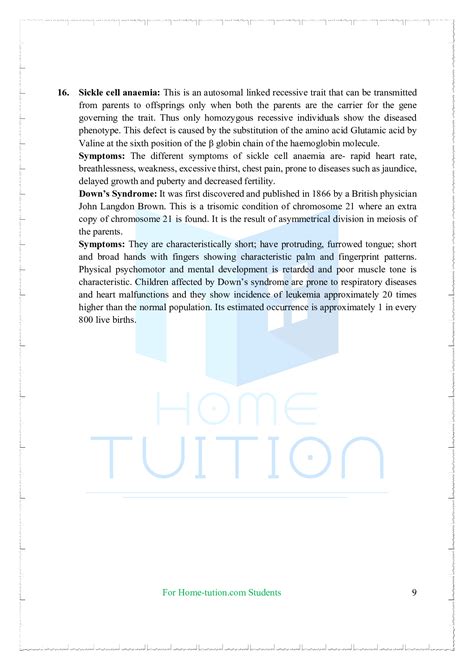 16. Sickle cell anaemia: This is an autosomal linked recessive trait that can be transmitted from parents to offsprings only when both the parents are the carrier for the gene governing the trait. Thus only homozygous recessive individuals show the diseased phenotype. This defect is caused by the substitution of the amino acid Glutamic acid by Valine at the sixth position of the β globin chain of the haemoglobin molecule.

Symptoms: The different symptoms of sickle cell anaemia are- rapid heart rate, breathlessness, weakness, excessive thirst, chest pain, prone to diseases such as jaundice, delayed growth and puberty and decreased fertility.

Down's Syndrome: It was first discovered and published in 1866 by a British physician John Langdon Brown. This is a trisomic condition of chromosome 21 where an extra copy of chromosome 21 is found. It is the result of asymmetrical division in meiosis of the parents.

Symptoms: They are characteristically short; have protruding, furrowed tongue; short and broad hands with fingers showing characteristic palm and fingerprint patterns. Physical psychomotor and mental development is retarded and poor muscle tone is characteristic. Children affected by Down's syndrome are prone to respiratory diseases and heart malfunctions and they show incidence of leukemia approximately 20 times higher than the normal population. Its estimated occurrence is approximately 1 in every 800 live births.

For Home-tution.com Students

9

HOME
TUITION